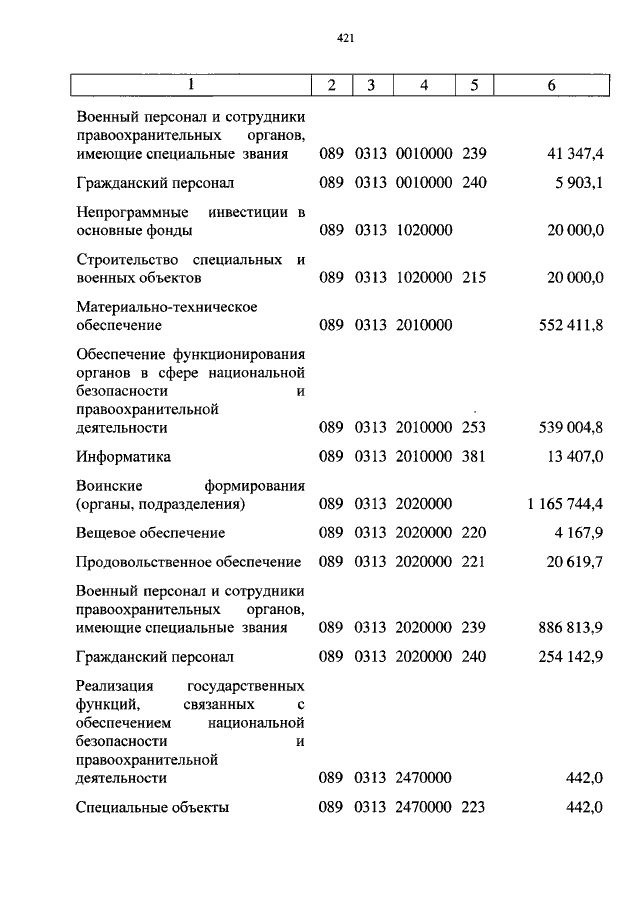 421

| 1 | 2 | 3 | 4 | 5 | 6 |
|---|---|---|---|---|---|
| Военный персонал и сотрудники правоохранительных органов, имеющие специальные звания | 089 | 0313 | 0010000 | 239 | 41 347,4 |
| Гражданский персонал | 089 | 0313 | 0010000 | 240 | 5 903,1 |
| Непрограммные инвестиции в основные фонды | 089 | 0313 | 1020000 | | 20 000,0 |
| Строительство специальных и военных объектов | 089 | 0313 | 1020000 | 215 | 20 000,0 |
| Материально-техническое обеспечение | 089 | 0313 | 2010000 | | 552 411,8 |
| Обеспечение функционирования органов в сфере национальной безопасности и правоохранительной деятельности | 089 | 0313 | 2010000 | 253 | 539 004,8 |
| Информатика | 089 | 0313 | 2010000 | 381 | 13 407,0 |
| Воинские формирования (органы, подразделения) | 089 | 0313 | 2020000 | | 1 165 744,4 |
| Вещевое обеспечение | 089 | 0313 | 2020000 | 220 | 4 167,9 |
| Продовольственное обеспечение | 089 | 0313 | 2020000 | 221 | 20 619,7 |
| Военный персонал и сотрудники правоохранительных органов, имеющие специальные звания | 089 | 0313 | 2020000 | 239 | 886 813,9 |
| Гражданский персонал | 089 | 0313 | 2020000 | 240 | 254 142,9 |
| Реализация государственных функций, связанных с обеспечением национальной безопасности и правоохранительной деятельности | 089 | 0313 | 2470000 | | 442,0 |
| Специальные объекты | 089 | 0313 | 2470000 | 223 | 442,0 |